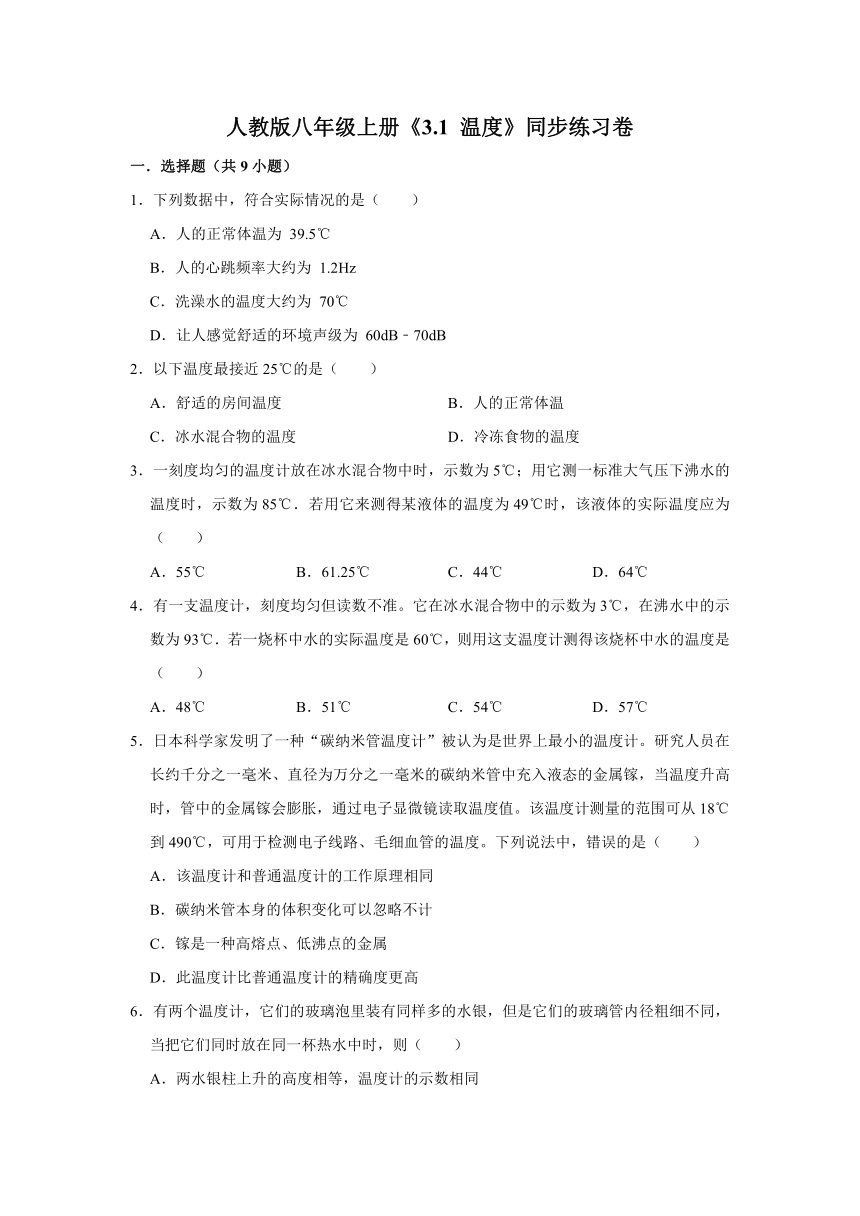 人教版八年级上册《3.1 温度》同步练习卷

一．选择题（共 9 小题）

1．下列数据中，符合实际情况的是（　　）

A．人的正常体温为 39.5℃

B．人的心跳频率大约为 1.2Hz

C．洗澡水的温度大约为 70℃

D．让人感觉舒适的环境声级为 60dB﹣70dB

2．以下温度最接近 25℃的是（　　）

A．舒适的房间温度

B．人的正常体温

C．冰水混合物的温度

D．冷冻食物的温度

3．一刻度均匀的温度计放在冰水混合物中时，示数为 5℃；用它测一标准大气压下沸水的温度时，示数为 85℃．若用它来测得某液体的温度为 49℃时，该液体的实际温度应为（　　）

A．55℃

B．61.25℃

C．44℃

D．64℃

4．有一支温度计，刻度均匀但读数不准。它在冰水混合物中的示数为 3℃，在沸水中的示数为 93℃．若一烧杯中水的实际温度是 60℃，则用这支温度计测得该烧杯中水的温度是（　　）

A．48℃

B．51℃

C．54℃

D．57℃

5．日本科学家发明了一种“碳纳米管温度计”被认为是世界上最小的温度计。研究人员在长约千分之一毫米、直径为万分之一毫米的碳纳米管中充入液态的金属镓，当温度升高时，管中的金属镓会膨胀，通过电子显微镜读取温度值。该温度计测量的范围可从 18℃到 490℃，可用于检测电子线路、毛细血管的温度。下列说法中，错误的是（　　）

A．该温度计和普通温度计的工作原理相同

B．碳纳米管本身的体积变化可以忽略不计

C．镓是一种高熔点、低沸点的金属

D．此温度计比普通温度计的精确度更高

6．有两个温度计，它们的玻璃泡里装有同样多的水银，但是它们的玻璃管内径粗细不同，当把它们同时放在同一杯热水中时，则（　　）

A．两水银柱上升的高度相等，温度计的示数相同